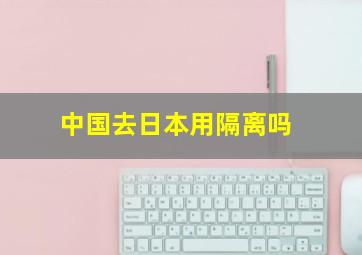 中国去日本用隔离吗